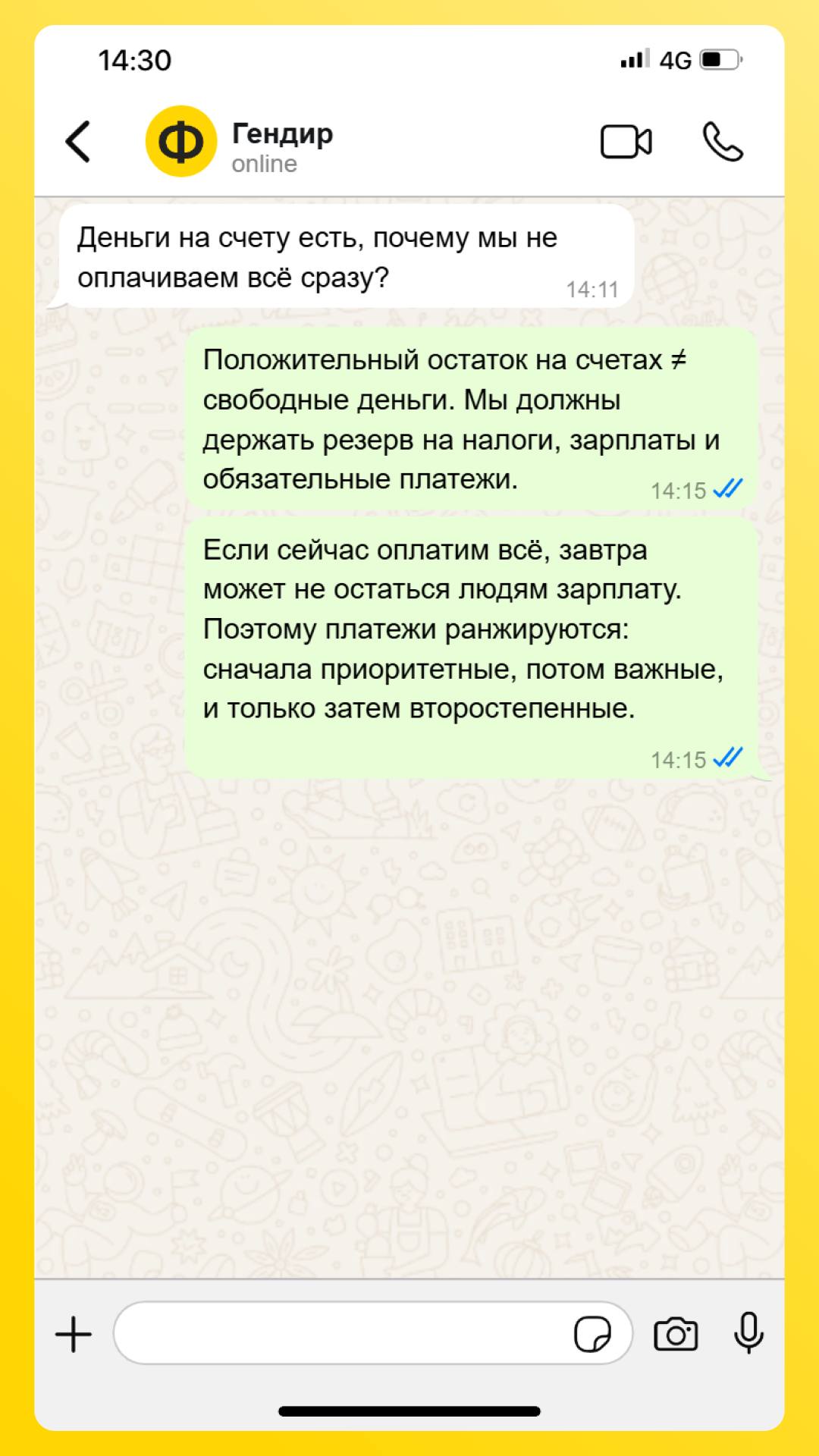 14:30

4G

Ф

Гендир
online

Деньги на счету есть, почему мы не оплачиваем всё сразу? 14:11

Положительный остаток на счетах ≠ свободные деньги. Мы должны держать резерв на налоги, зарплаты и обязательные платежи. 14:15

Если сейчас оплатим всё, завтра может не остаться людям зарплату. Поэтому платежи ранжируются: сначала приоритетные, потом важные, и только затем второстепенные. 14:15